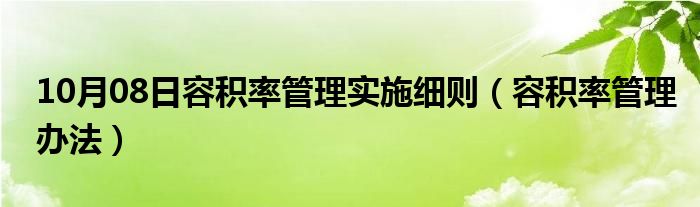 10月08日容积率管理实施细则（容积率管理办法）